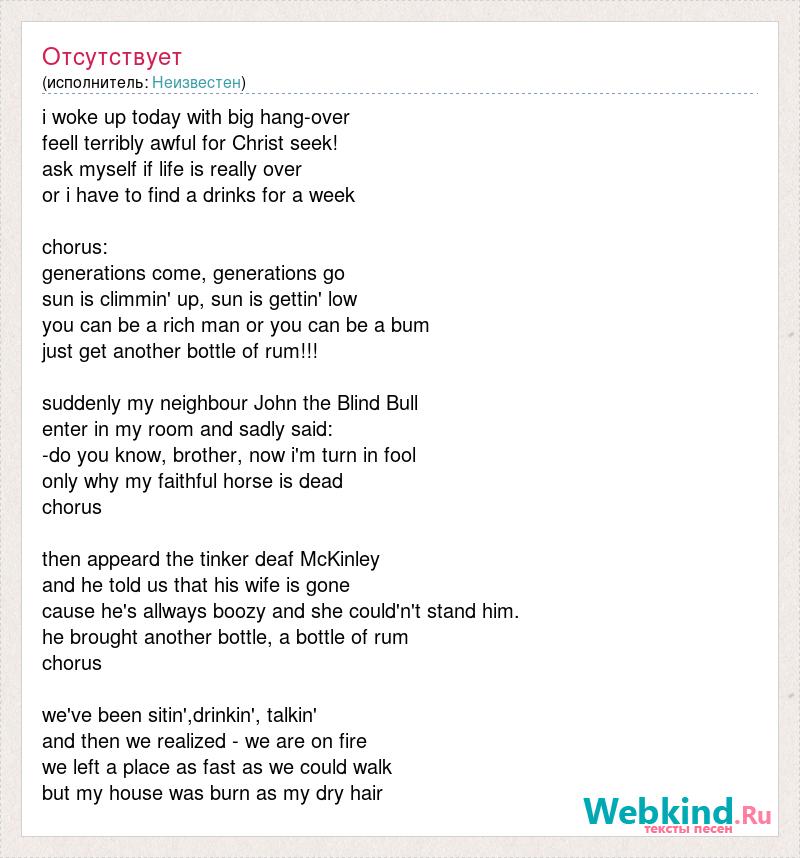 Отсутствует
(исполнитель: Неизвестен)

i woke up today with big hang-over
feell terribly awful for Christ seek!
ask myself if life is really over
or i have to find a drinks for a week

chorus:
generations come, generations go
sun is climmin' up, sun is gettin' low
you can be a rich man or you can be a bum
just get another bottle of rum!!!

suddenly my neighbour John the Blind Bull
enter in my room and sadly said:
-do you know, brother, now i'm turn in fool
only why my faithful horse is dead
chorus

then appeard the tinker deaf McKinley
and he told us that his wife is gone
cause he's allways boozy and she could'n't stand him.
he brought another bottle, a bottle of rum
chorus

we've been sitin',drinkin', talkin'
and then we realized - we are on fire
we left a place as fast as we could walk
but my house was burn as my dry hair

Webkind.Ru
тексты песен